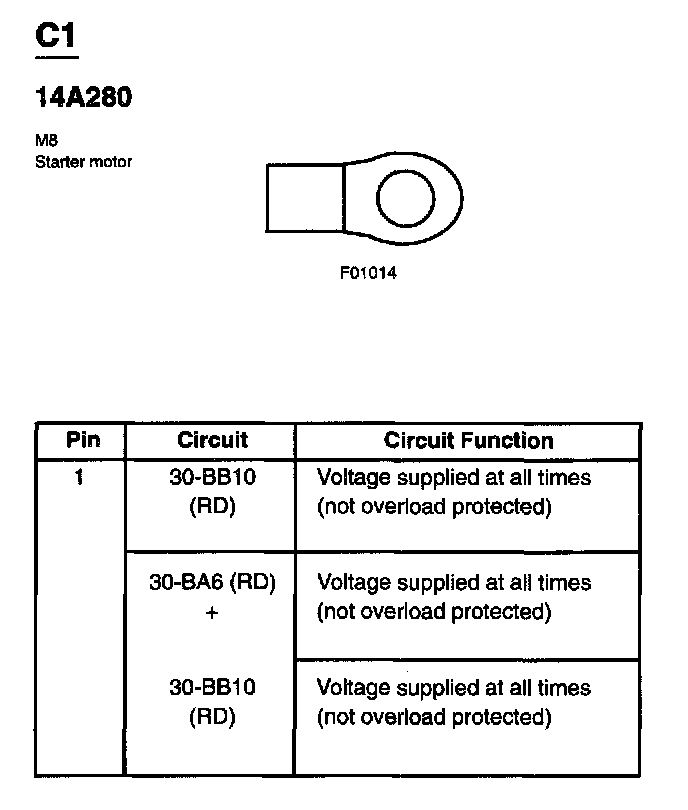 C1

14A280

M8
Starter motor

F01014

| Pin | Circuit | Circuit Function |
|---|---|---|
| 1 | 30-BB10 (RD) | Voltage supplied at all times (not overload protected) |
| | 30-BA6 (RD) + | Voltage supplied at all times (not overload protected) |
| | 30-BB10 (RD) | Voltage supplied at all times (not overload protected) |